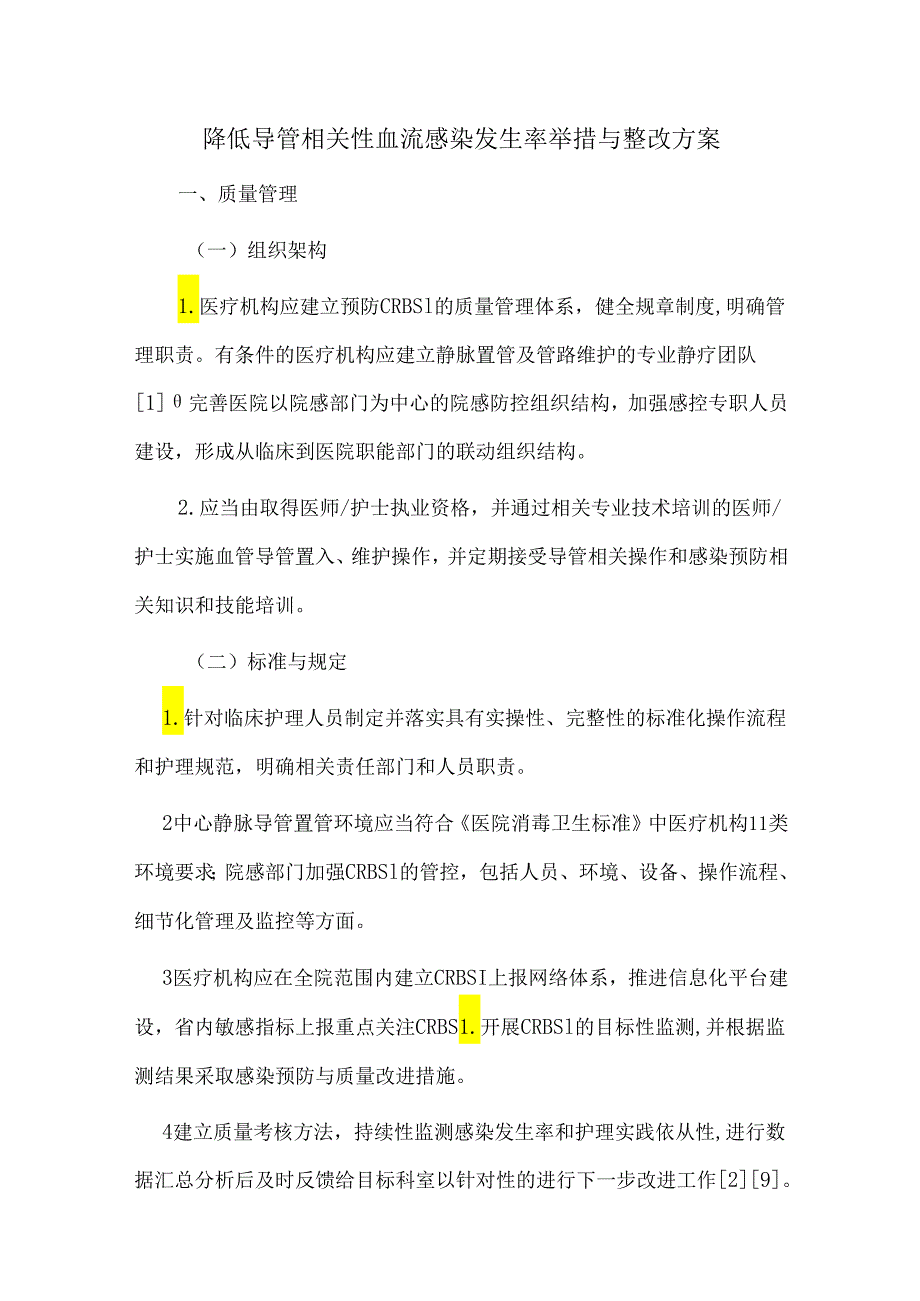 降低导管相关性血流感染发生率举措与整改方案

一、质量管理

（一）组织架构

1.医疗机构应建立预防CRBSl的质量管理体系，健全规章制度,明确管理职责。有条件的医疗机构应建立静脉置管及管路维护的专业静疗团队[1]θ完善医院以院感部门为中心的院感防控组织结构，加强感控专职人员建设，形成从临床到医院职能部门的联动组织结构。

2.应当由取得医师/护士执业资格，并通过相关专业技术培训的医师/护士实施血管导管置入、维护操作，并定期接受导管相关操作和感染预防相关知识和技能培训。

（二）标准与规定

1.针对临床护理人员制定并落实具有实操性、完整性的标准化操作流程和护理规范，明确相关责任部门和人员职责。

2中心静脉导管置管环境应当符合《医院消毒卫生标准》中医疗机构11类环境要求;院感部门加强CRBSl的管控，包括人员、环境、设备、操作流程、细节化管理及监控等方面。

3医疗机构应在全院范围内建立CRBSI上报网络体系，推进信息化平台建设，省内敏感指标上报重点关注CRBS1.开展CRBSl的目标性监测,并根据监测结果采取感染预防与质量改进措施。

4建立质量考核方法，持续性监测感染发生率和护理实践依从性,进行数据汇总分析后及时反馈给目标科室以针对性的进行下一步改进工作[2][9]。